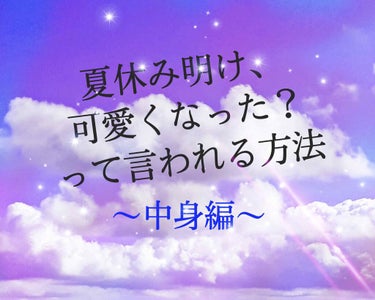 夏休み明け、
可愛くなった？
って言われる方法

〜中身編〜